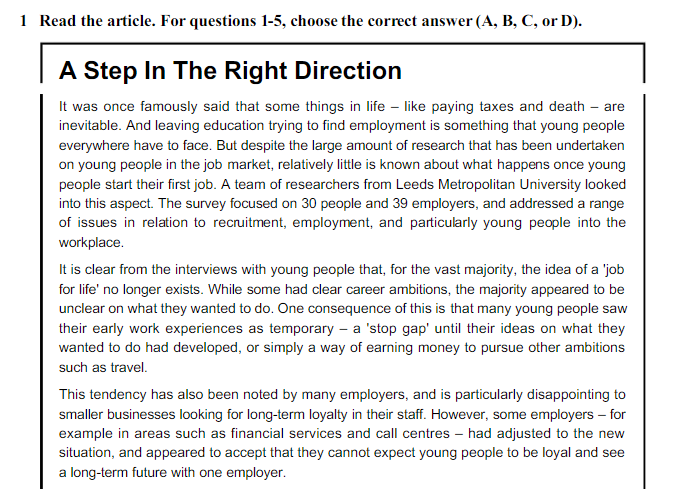 1 Read the article. For questions 1-5, choose the correct answer (A, B, C, or D).

A Step In The Right Direction

It was once famously said that some things in life – like paying taxes and death – are inevitable. And leaving education trying to find employment is something that young people everywhere have to face. But despite the large amount of research that has been undertaken on young people in the job market, relatively little is known about what happens once young people start their first job. A team of researchers from Leeds Metropolitan University looked into this aspect. The survey focused on 30 people and 39 employers, and addressed a range of issues in relation to recruitment, employment, and particularly young people into the workplace.

It is clear from the interviews with young people that, for the vast majority, the idea of a 'job for life' no longer exists. While some had clear career ambitions, the majority appeared to be unclear on what they wanted to do. One consequence of this is that many young people saw their early work experiences as temporary – a 'stop gap' until their ideas on what they wanted to do had developed, or simply a way of earning money to pursue other ambitions such as travel.

This tendency has also been noted by many employers, and is particularly disappointing to smaller businesses looking for long-term loyalty in their staff. However, some employers – for example in areas such as financial services and call centres – had adjusted to the new situation, and appeared to accept that they cannot expect young people to be loyal and see a long-term future with one employer.